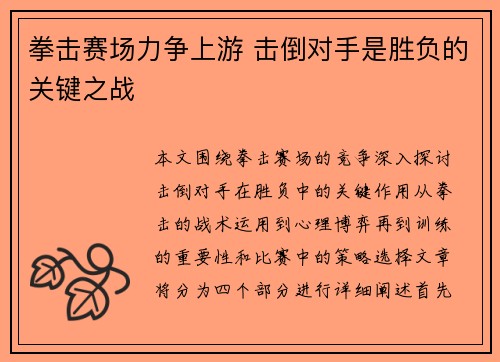 拳击赛场力争上游 击倒对手是胜负的关键之战

本文围绕拳击赛场的竞争深入探讨击倒对手在胜负中的关键作用从拳击的战术运用到心理博弈再到训练的重要性和比赛中的策略选择文章将分为四个部分进行详细阐述首先